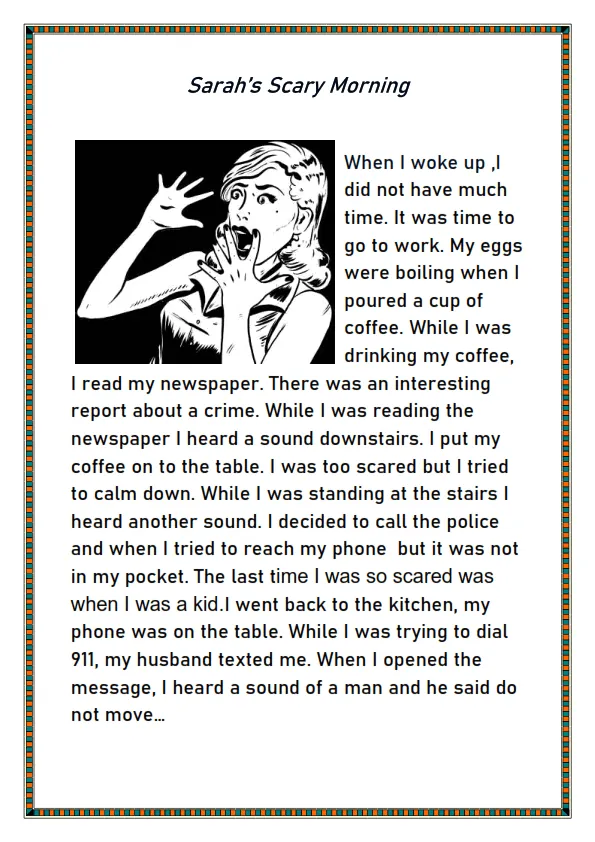 Sarah's Scary Morning

When I woke up ,I did not have much time. It was time to go to work. My eggs were boiling when I poured a cup of coffee. While I was drinking my coffee, I read my newspaper. There was an interesting report about a crime. While I was reading the newspaper I heard a sound downstairs. I put my coffee on to the table. I was too scared but I tried to calm down. While I was standing at the stairs I heard another sound. I decided to call the police and when I tried to reach my phone but it was not in my pocket. The last time I was so scared was when I was a kid.I went back to the kitchen, my phone was on the table. While I was trying to dial 911, my husband texted me. When I opened the message, I heard a sound of a man and he said do not move...